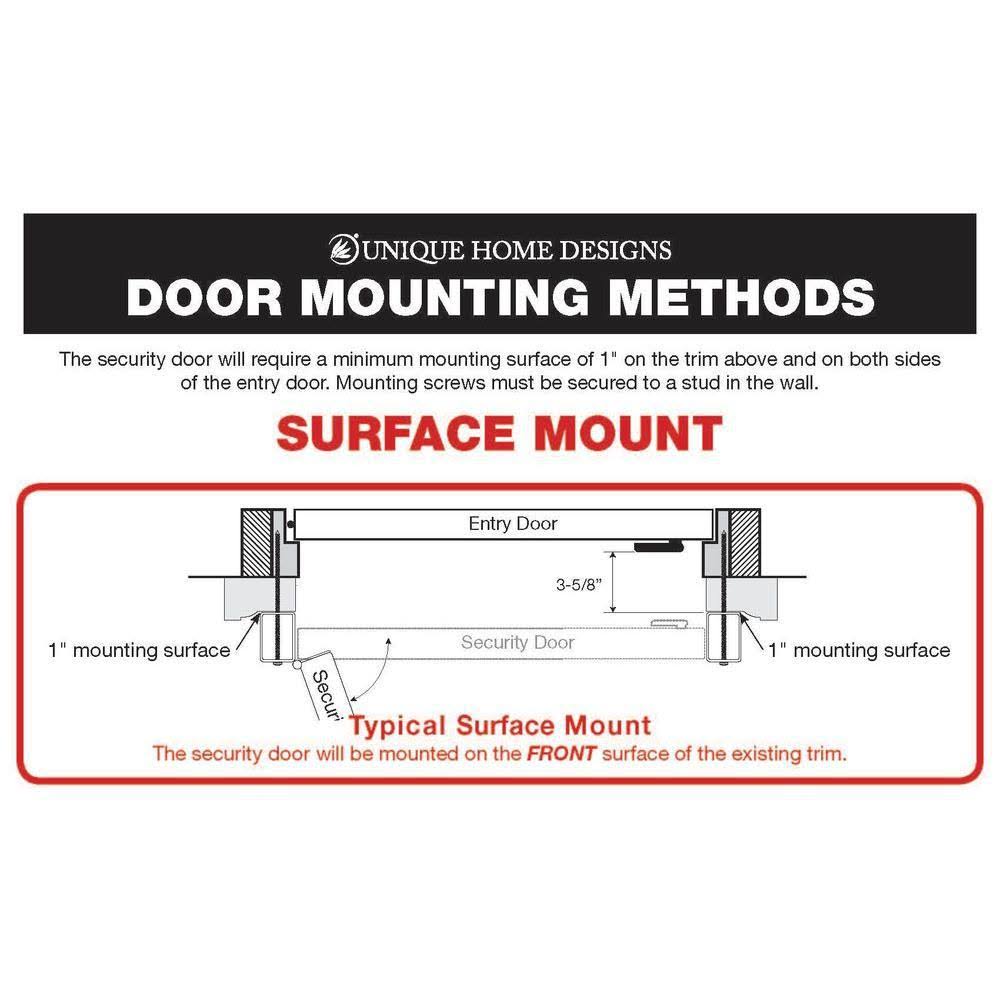 UNIQUE HOME DESIGNS
DOOR MOUNTING METHODS

The security door will require a minimum mounting surface of 1" on the trim above and on both sides of the entry door. Mounting screws must be secured to a stud in the wall.

SURFACE MOUNT

Entry Door
3-5/8"
1" mounting surface
Security Door
1" mounting surface
Securi

Typical Surface Mount
The security door will be mounted on the FRONT surface of the existing trim.